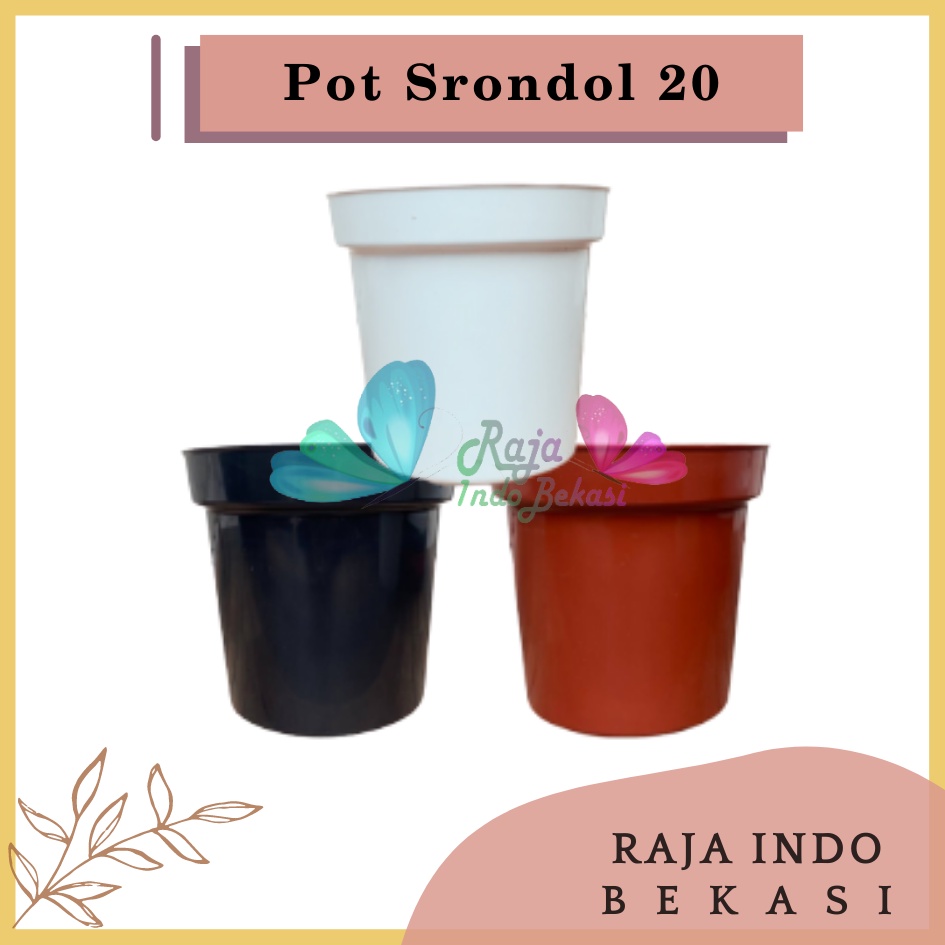 Pot Srondol 20

Raja Indo Bekasi

RAJA INDO
BEKASI